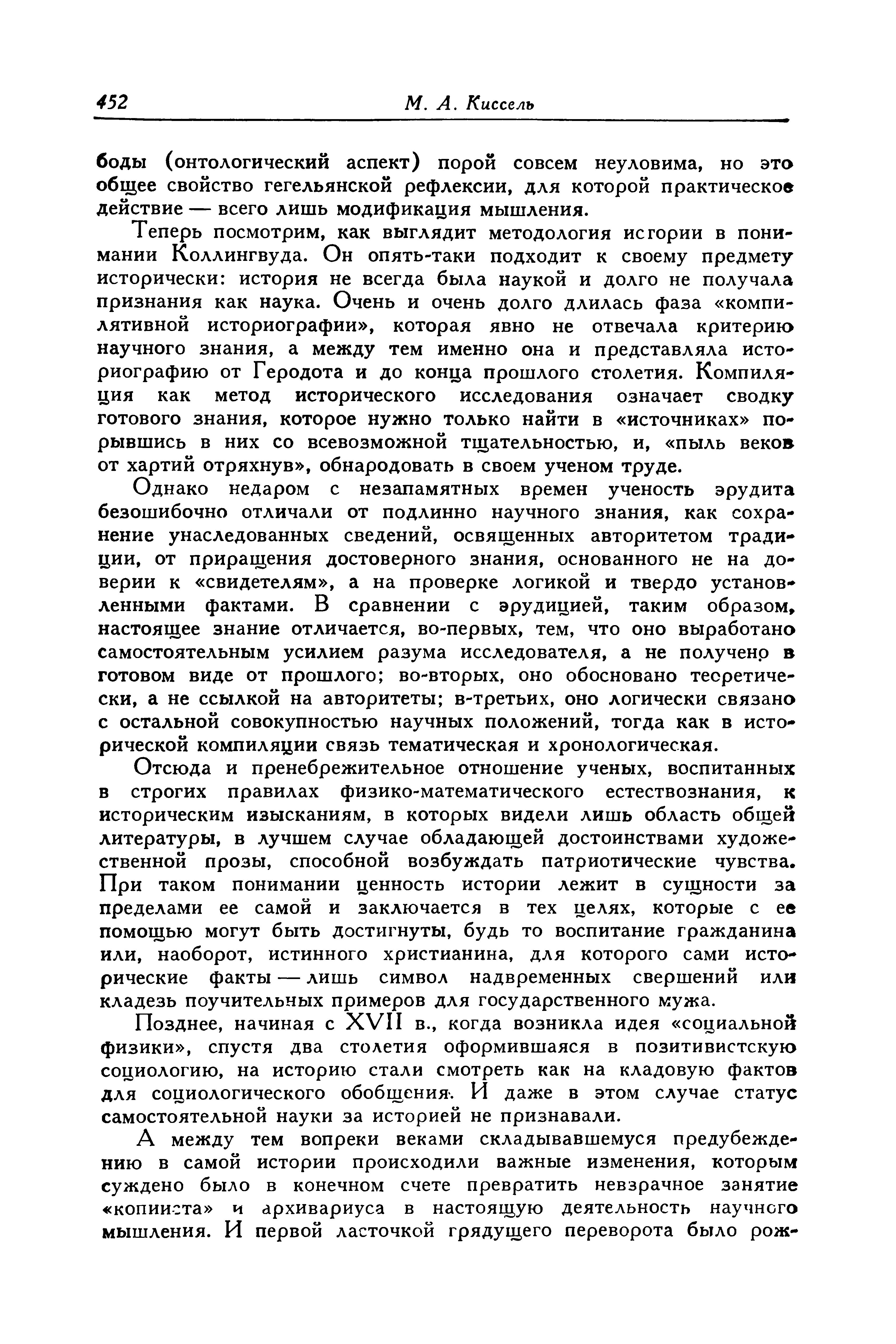 452 М. А. Киссель

боды (онтологический аспект) порой совсем неуловима, но это общее свойство гегельянской рефлексии, для которой практическое действие — всего лишь модификация мышления.

Теперь посмотрим, как выглядит методология истории в понимании Коллингвуда. Он опять-таки подходит к своему предмету исторически: история не всегда была наукой и долго не получала признания как наука. Очень и очень долго длилась фаза «компилятивной историографии», которая явно не отвечала критерию научного знания, а между тем именно она и представляла историографию от Геродота и до конца прошлого столетия. Компиляция как метод исторического исследования означает сводку готового знания, которое нужно только найти в «источниках» порывшись в них со всевозможной тщательностью, и, «пыль веков от хартий отряхнув», обнародовать в своем ученом труде.

Однако недаром с незапамятных времен ученость эрудита безошибочно отличали от подлинно научного знания, как сохранение унаследованных сведений, освященных авторитетом традиции, от приращения достоверного знания, основанного не на доверии к «свидетелям», а на проверке логикой и твердо установленными фактами. В сравнении с эрудицией, таким образом, настоящее знание отличается, во-первых, тем, что оно выработано самостоятельным усилием разума исследователя, а не получено в готовом виде от прошлого; во-вторых, оно обосновано теоретически, а не ссылкой на авторитеты; в-третьих, оно логически связано с остальной совокупностью научных положений, тогда как в исторической компиляции связь тематическая и хронологическая.

Отсюда и пренебрежительное отношение ученых, воспитанных в строгих правилах физико-математического естествознания, к историческим изысканиям, в которых видели лишь область общей литературы, в лучшем случае обладающей достоинствами художественной прозы, способной возбуждать патриотические чувства. При таком понимании ценность истории лежит в сущности за пределами ее самой и заключается в тех целях, которые с ее помощью могут быть достигнуты, будь то воспитание гражданина или, наоборот, истинного христианина, для которого сами исторические факты — лишь символ надвременных свершений или кладезь поучительных примеров для государственного мужа.

Позднее, начиная с XVII в., когда возникла идея «социальной физики», спустя два столетия оформившаяся в позитивистскую социологию, на историю стали смотреть как на кладовую фактов для социологического обобщения. И даже в этом случае статус самостоятельной науки за историей не признавали.

А между тем вопреки веками складывавшемуся предубеждению в самой истории происходили важные изменения, которым суждено было в конечном счете превратить невзрачное занятие «копииста» и архивариуса в настоящую деятельность научного мышления. И первой ласточкой грядущего переворота было рож-